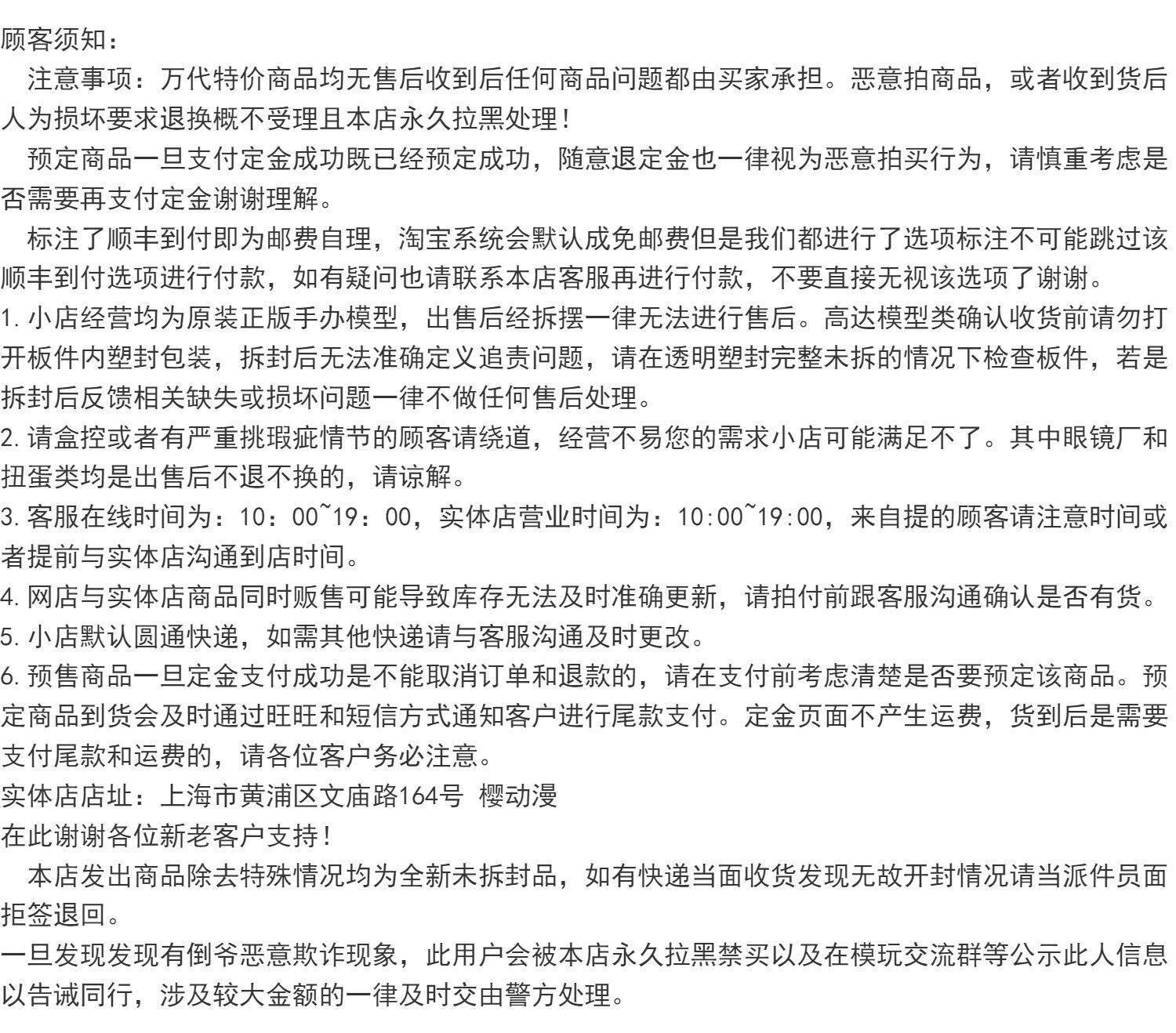 顾客须知：

注意事项：万代特价商品均无售后收到后任何商品问题都由买家承担。恶意拍商品，或者收到货后人为损坏要求退换概不受理且本店永久拉黑处理！

预定商品一旦支付定金成功既已经预定成功，随意退定金也一律视为恶意拍买行为，请慎重考虑是否需要再支付定金谢谢理解。

标注了顺丰到付即为邮费自理，淘宝系统会默认成免邮费但是我们都进行了选项标注不可能跳过该顺丰到付选项进行付款，如有疑问也请联系本店客服再进行付款，不要直接无视该选项了谢谢。

1.小店经营均为原装正版手办模型，出售后经拆摆一律无法进行售后。高达模型类确认收货前请勿打开板件内塑封包装，拆封后无法准确定义追责问题，请在透明塑封完整未拆的情况下检查板件，若是拆封后反馈相关缺失或损坏问题一律不做任何售后处理。

2.请盒控或者有严重挑瑕疵情节的顾客请绕道，经营不易您的需求小店可能满足不了。其中眼镜厂和扭蛋类均是出售后不退不换的，请谅解。

3.客服在线时间为：10：00~19：00，实体店营业时间为：10:00~19:00，来自提的顾客请注意时间或者提前与实体店沟通到店时间。

4.网店与实体店商品同时贩售可能导致库存无法及时准确更新，请拍付前跟客服沟通确认是否有货。

5.小店默认圆通快递，如需其他快递请与客服沟通及时更改。

6.预售商品一旦定金支付成功是不能取消订单和退款的，请在支付前考虑清楚是否要预定该商品。预定商品到货会及时通过旺旺和短信方式通知客户进行尾款支付。定金页面不产生运费，货到后是需要支付尾款和运费的，请各位客户务必注意。

实体店店址：上海市黄浦区文庙路164号 樱动漫

在此谢谢各位新老客户支持！

本店发出商品除去特殊情况均为全新未拆封品，如有快递当面收货发现无故开封情况请当派件员面拒签退回。

一旦发现发现有倒爷恶意欺诈现象，此用户会被本店永久拉黑禁买以及在模玩交流群等公示此人信息以告诫同行，涉及较大金额的一律及时交由警方处理。